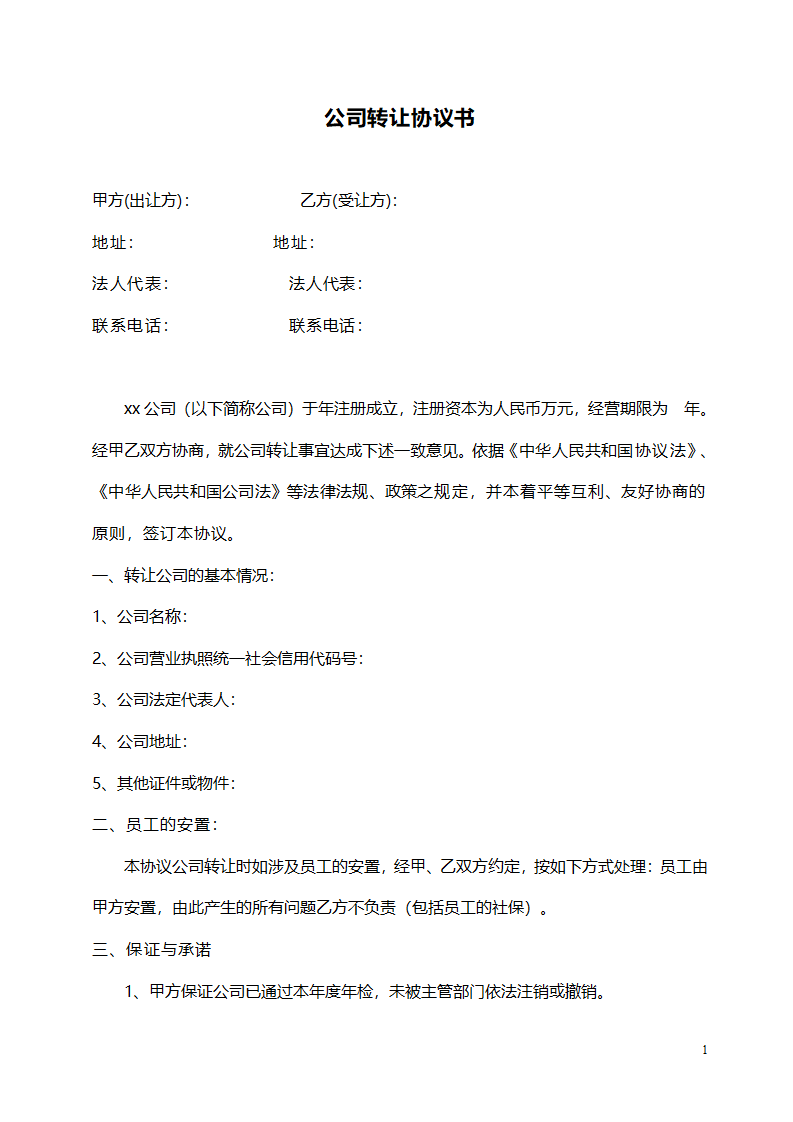 公司转让协议书

甲方(出让方)：　　　　　乙方(受让方)：

地址：　　　　　地址：

法人代表：　　　　　法人代表：

联系电话：　　　　　联系电话：

xx 公司（以下简称公司）于年注册成立，注册资本为人民币万元，经营期限为　年。经甲乙双方协商，就公司转让事宜达成下述一致意见。依据《中华人民共和国协议法》、《中华人民共和国公司法》等法律法规、政策之规定，并本着平等互利、友好协商的原则，签订本协议。

一、转让公司的基本情况：

1、公司名称：

2、公司营业执照统一社会信用代码号：

3、公司法定代表人：

4、公司地址：

5、其他证件或物件：

二、员工的安置：

本协议公司转让时如涉及员工的安置，经甲、乙双方约定，按如下方式处理：员工由甲方安置，由此产生的所有问题乙方不负责（包括员工的社保）。

三、保证与承诺

1、甲方保证公司已通过本年度年检，未被主管部门依法注销或撤销。

1